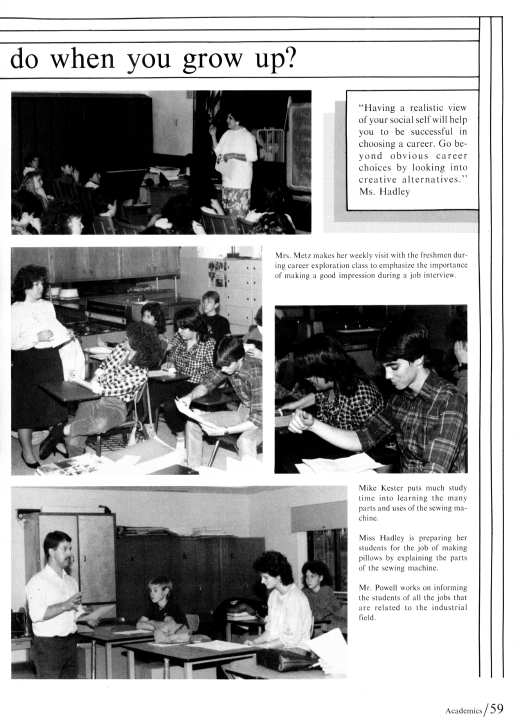 do when you grow up?

"Having a realistic view of your social self will help you to be successful in choosing a career. Go beyond obvious career choices by looking into creative alternatives."
Ms. Hadley

Mrs. Metz makes her weekly visit with the freshmen during career exploration class to emphasize the importance of making a good impression during a job interview.

Mike Kester puts much study time into learning the many parts and uses of the sewing machine.

Miss Hadley is preparing her students for the job of making pillows by explaining the parts of the sewing machine.

Mr. Powell works on informing the students of all the jobs that are related to the industrial field.

Academics/59